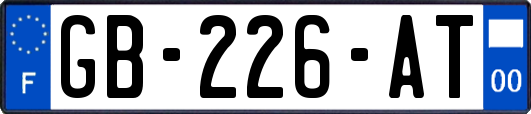 F

GB-226-AT

00